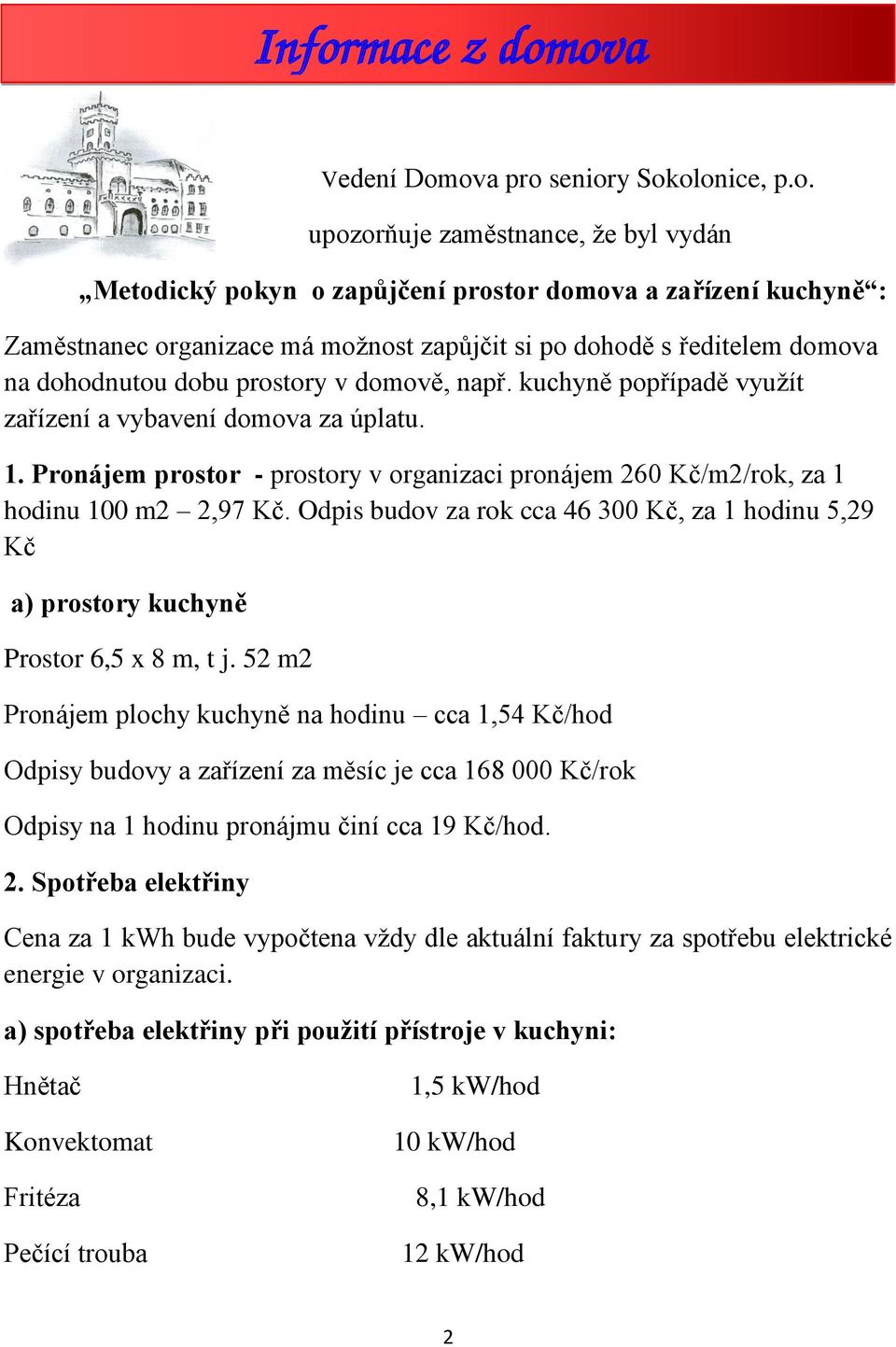 Informace z domova

Vedení Domova pro seniory Sokolonice, p.o.

upozorňuje zaměstnance, že byl vydán

„Metodický pokyn o zapůjčení prostor domova a zařízení kuchyně“:

Zaměstnanec organizace má možnost zapůjčit si po dohodě s ředitelem domova na dohodnutou dobu prostory v domově, např. kuchyně popřípadě využít zařízení a vybavení domova za úplatu.

1. Pronájem prostor - prostory v organizaci pronájem 260 Kč/m2/rok, za 1 hodinu 100 m2 – 2,97 Kč. Odpis budov za rok cca 46 300 Kč, za 1 hodinu 5,29 Kč

a) prostory kuchyně

Prostor 6,5 x 8 m, t j. 52 m2

Pronájem plochy kuchyně na hodinu – cca 1,54 Kč/hod

Odpisy budovy a zařízení za měsíc je cca 168 000 Kč/rok

Odpisy na 1 hodinu pronájmu činí cca 19 Kč/hod.

2. Spotřeba elektřiny

Cena za 1 kWh bude vypočtena vždy dle aktuální faktury za spotřebu elektrické energie v organizaci.

a) spotřeba elektřiny při použití přístroje v kuchyni:

Hnětač 1,5 kW/hod

Konvektomat 10 kW/hod

Fritéza 8,1 kW/hod

Pečící trouba 12 kW/hod

2